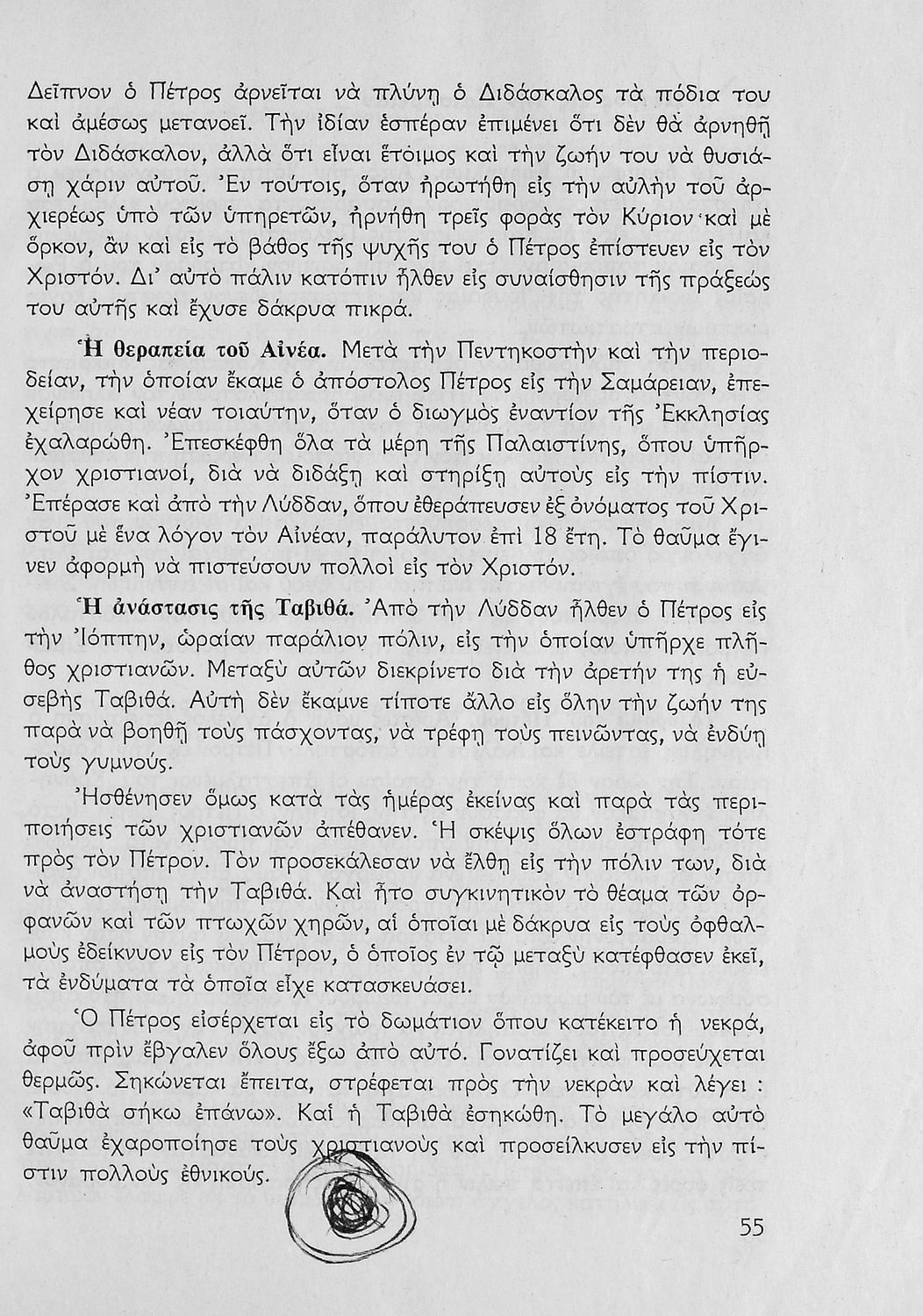 Δεῖπνον ὁ Πέτρος ἀρνεῖται νὰ πλύνῃ ὁ Διδάσκαλος τὰ πόδια του καὶ ἀμέσως μετανοεῖ. Τὴν ἰδίαν ἑσπέραν ἐπιμένει ὅτι δὲν θὰ ἀρνηθῇ τὸν Διδάσκαλον, ἀλλὰ ὅτι εἶναι ἕτοιμος καὶ τὴν ζωήν του νὰ θυσιάσῃ χάριν αὐτοῦ. Ἐν τούτοις, ὅταν ἠρωτήθη εἰς τὴν αὐλὴν τοῦ ἀρχιερέως ὑπὸ τῶν ὑπηρετῶν, ἠρνήθη τρεῖς φορὰς τὸν Κύριον καὶ μὲ ὅρκον, ἂν καὶ εἰς τὸ βάθος τῆς ψυχῆς του ὁ Πέτρος ἐπίστευεν εἰς τὸν Χριστόν. Δι' αὐτὸ πάλιν κατόπιν ἦλθεν εἰς συναίσθησιν τῆς πράξεώς του αὐτῆς καὶ ἔχυσε δάκρυα πικρά.

Ἡ θεραπεία τοῦ Αἰνέα. Μετὰ τὴν Πεντηκοστὴν καὶ τὴν περιοδείαν, τὴν ὁποίαν ἔκαμε ὁ ἀπόστολος Πέτρος εἰς τὴν Σαμάρειαν, ἐπεχείρησε καὶ νέαν τοιαύτην, ὅταν ὁ διωγμὸς ἐναντίον τῆς Ἐκκλησίας ἐχαλαρώθη. Ἐπεσκέφθη ὅλα τὰ μέρη τῆς Παλαιστίνης, ὅπου ὑπῆρχον χριστιανοί, διὰ νὰ διδάξῃ καὶ στηρίξῃ αὐτοὺς εἰς τὴν πίστιν. Ἐπέρασε καὶ ἀπὸ τὴν Λύδδαν, ὅπου ἐθεράπευσεν ἐξ ὀνόματος τοῦ Χριστοῦ μὲ ἕνα λόγον τὸν Αἰνέαν, παράλυτον ἐπὶ 18 ἔτη. Τὸ θαῦμα ἔγινεν ἀφορμὴ νὰ πιστεύσουν πολλοὶ εἰς τὸν Χριστόν.

Ἡ ἀνάστασις τῆς Ταβιθά. Ἀπὸ τὴν Λύδδαν ἦλθεν ὁ Πέτρος εἰς τὴν Ἰόππην, ὡραίαν παράλιον πόλιν, εἰς τὴν ὁποίαν ὑπῆρχε πλῆθος χριστιανῶν. Μεταξὺ αὐτῶν διεκρίνετο διὰ τὴν ἀρετήν της ἡ εὐσεβὴς Ταβιθά. Αὐτὴ δὲν ἔκαμνε τίποτε ἄλλο εἰς ὅλην τὴν ζωήν της παρὰ νὰ βοηθῇ τοὺς πάσχοντας, νὰ τρέφῃ τοὺς πεινῶντας, νὰ ἐνδύῃ τοὺς γυμνούς.

Ἠσθένησεν ὅμως κατὰ τὰς ἡμέρας ἐκείνας καὶ παρὰ τὰς περιποιήσεις τῶν χριστιανῶν ἀπέθανεν. Ἡ σκέψις ὅλων ἐστράφη τότε πρὸς τὸν Πέτρον. Τὸν προσεκάλεσαν νὰ ἔλθῃ εἰς τὴν πόλιν των, διὰ νὰ ἀναστήσῃ τὴν Ταβιθά. Καὶ ἦτο συγκινητικὸν τὸ θέαμα τῶν ὀρφανῶν καὶ τῶν πτωχῶν χηρῶν, αἱ ὁποῖαι μὲ δάκρυα εἰς τοὺς ὀφθαλμοὺς ἐδείκνυον εἰς τὸν Πέτρον, ὁ ὁποῖος ἐν τῷ μεταξὺ κατέφθασεν ἐκεῖ, τὰ ἐνδύματα τὰ ὁποῖα εἶχε κατασκευάσει.

Ὁ Πέτρος εἰσέρχεται εἰς τὸ δωμάτιον ὅπου κατέκειτο ἡ νεκρά, ἀφοῦ πρὶν ἔβγαλεν ὅλους ἔξω ἀπὸ αὐτό. Γονατίζει καὶ προσεύχεται θερμῶς. Σηκώνεται ἔπειτα, στρέφεται πρὸς τὴν νεκρὰν καὶ λέγει : «Ταβιθὰ σήκω ἐπάνω». Καὶ ἡ Ταβιθὰ ἐσηκώθη. Τὸ μεγάλο αὐτὸ θαῦμα ἐχαροποίησε τοὺς χριστιανοὺς καὶ προσείλκυσεν εἰς τὴν πίστιν πολλοὺς ἐθνικούς.

55